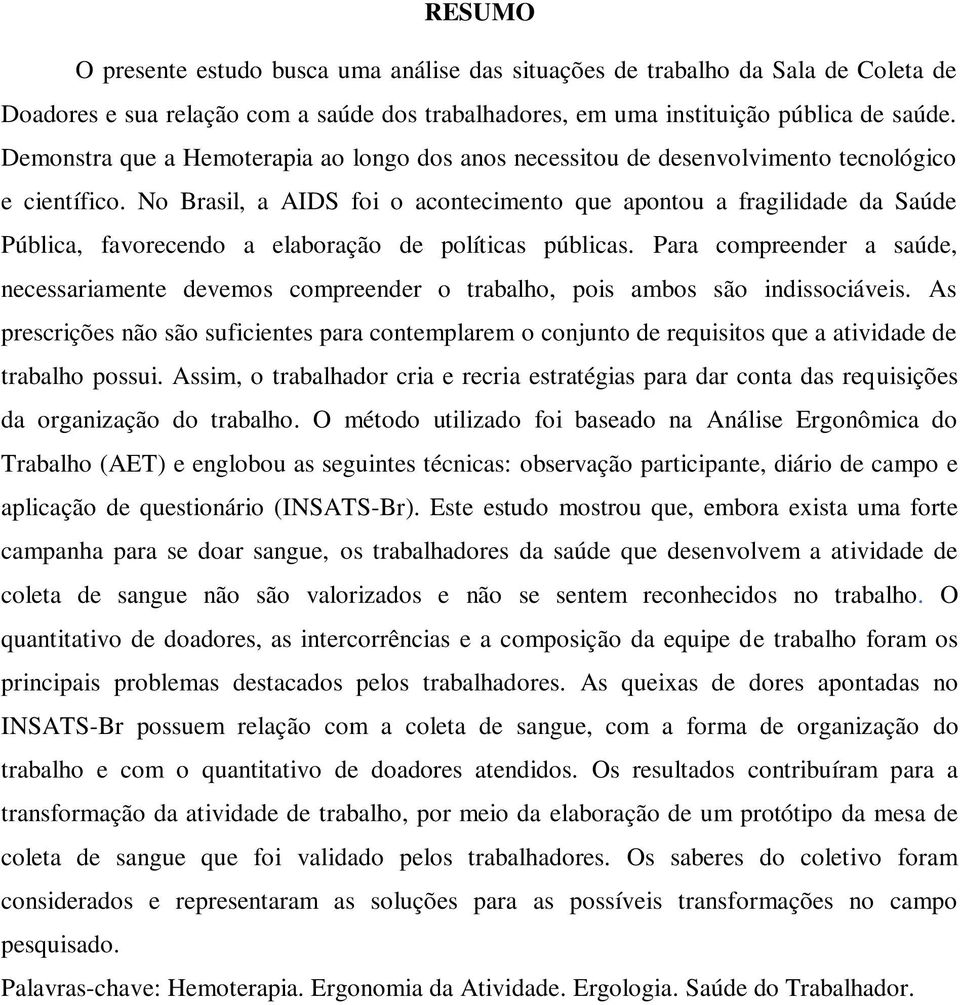 RESUMO

O presente estudo busca uma análise das situações de trabalho da Sala de Coleta de Doadores e sua relação com a saúde dos trabalhadores, em uma instituição pública de saúde. Demonstra que a Hemoterapia ao longo dos anos necessitou de desenvolvimento tecnológico e científico. No Brasil, a AIDS foi o acontecimento que apontou a fragilidade da Saúde Pública, favorecendo a elaboração de políticas públicas. Para compreender a saúde, necessariamente devemos compreender o trabalho, pois ambos são indissociáveis. As prescrições não são suficientes para contemplarem o conjunto de requisitos que a atividade de trabalho possui. Assim, o trabalhador cria e recria estratégias para dar conta das requisições da organização do trabalho. O método utilizado foi baseado na Análise Ergonômica do Trabalho (AET) e englobou as seguintes técnicas: observação participante, diário de campo e aplicação de questionário (INSATS-Br). Este estudo mostrou que, embora exista uma forte campanha para se doar sangue, os trabalhadores da saúde que desenvolvem a atividade de coleta de sangue não são valorizados e não se sentem reconhecidos no trabalho. O quantitativo de doadores, as intercorrências e a composição da equipe de trabalho foram os principais problemas destacados pelos trabalhadores. As queixas de dores apontadas no INSATS-Br possuem relação com a coleta de sangue, com a forma de organização do trabalho e com o quantitativo de doadores atendidos. Os resultados contribuíram para a transformação da atividade de trabalho, por meio da elaboração de um protótipo da mesa de coleta de sangue que foi validado pelos trabalhadores. Os saberes do coletivo foram considerados e representaram as soluções para as possíveis transformações no campo pesquisado.

Palavras-chave: Hemoterapia. Ergonomia da Atividade. Ergologia. Saúde do Trabalhador.